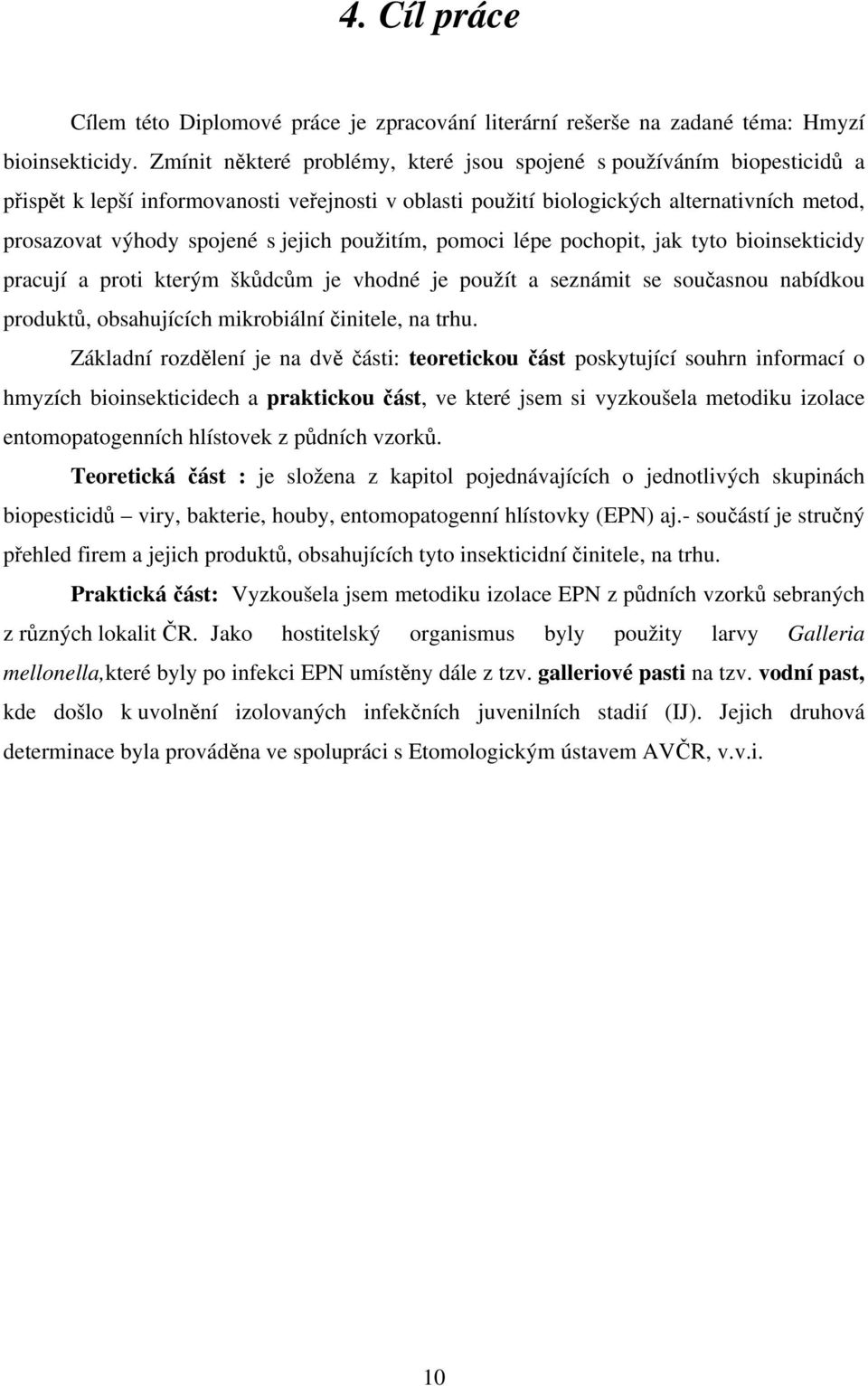 4. Cíl práce

Cílem této Diplomové práce je zpracování literární rešerše na zadané téma: Hmyzí bioinsekticidy. Zmínit některé problémy, které jsou spojené s používáním biopesticidů a přispět k lepší informovanosti veřejnosti v oblasti použití biologických alternativních metod, prosazovat výhody spojené s jejich použitím, pomoci lépe pochopit, jak tyto bioinsekticidy pracují a proti kterým škůdcům je vhodné je použít a seznámit se současnou nabídkou produktů, obsahujících mikrobiální činitele, na trhu.

Základní rozdělení je na dvě části: teoretickou část poskytující souhrn informací o hmyzích bioinsekticidech a praktickou část, ve které jsem si vyzkoušela metodiku izolace entomopatogenních hlístovek z půdních vzorků.

Teoretická část : je složena z kapitol pojednávajících o jednotlivých skupinách biopesticidů – viry, bakterie, houby, entomopatogenní hlístovky (EPN) aj.- součástí je stručný přehled firem a jejich produktů, obsahujících tyto insekticidní činitele, na trhu.

Praktická část: Vyzkoušela jsem metodiku izolace EPN z půdních vzorků sebraných z různých lokalit ČR. Jako hostitelský organismus byly použity larvy Galleria mellonella,které byly po infekci EPN umístěny dále z tzv. galleriové pasti na tzv. vodní past, kde došlo k uvolnění izolovaných infekčních juvenilních stadií (IJ). Jejich druhová determinace byla prováděna ve spolupráci s Etomologickým ústavem AVČR, v.v.i.

10